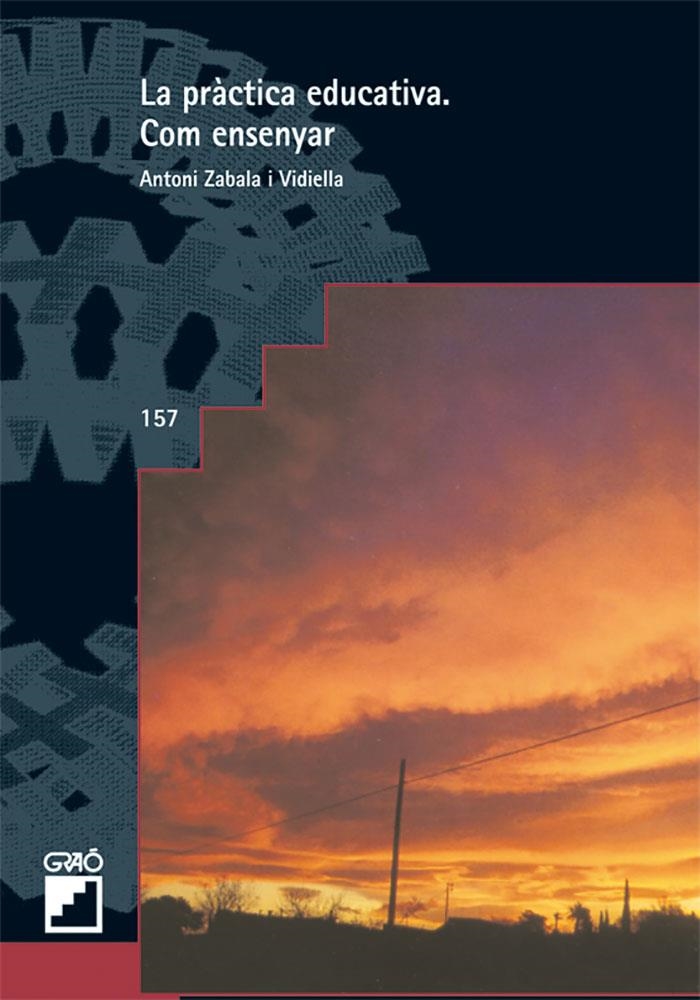 La pràctica educativa.
Com ensenyar

Antoni Zabala i Vidiella

157

GRAÓ